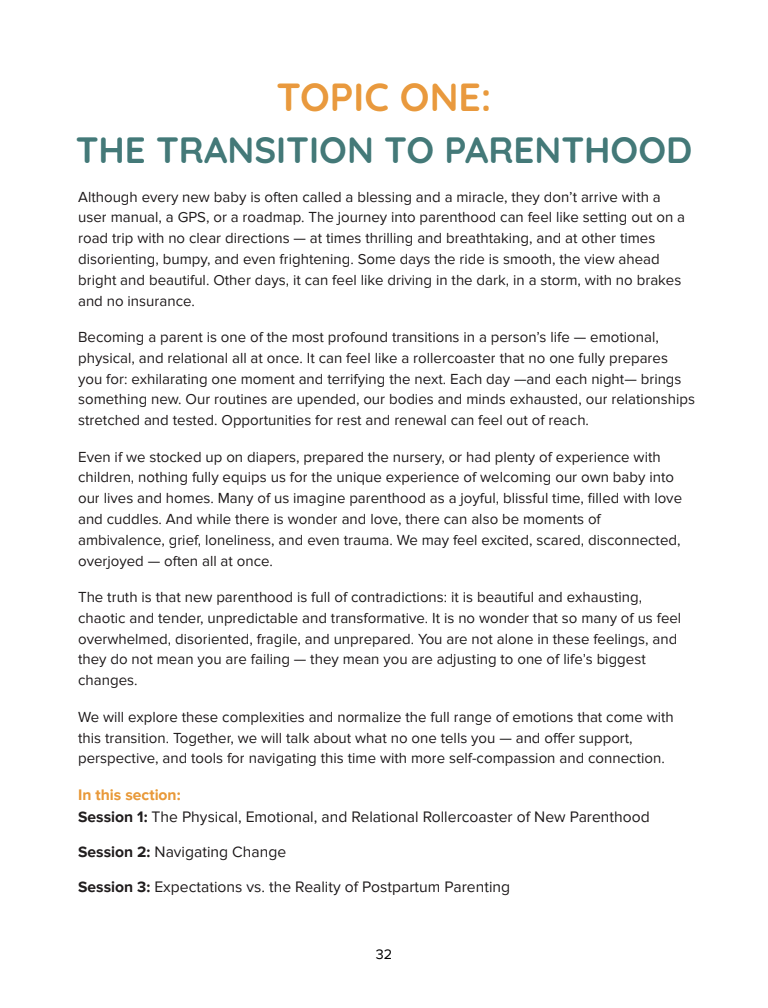 TOPIC ONE:
THE TRANSITION TO PARENTHOOD

Although every new baby is often called a blessing and a miracle, they don't arrive with a user manual, a GPS, or a roadmap. The journey into parenthood can feel like setting out on a road trip with no clear directions — at times thrilling and breathtaking, and at other times disorienting, bumpy, and even frightening. Some days the ride is smooth, the view ahead bright and beautiful. Other days, it can feel like driving in the dark, in a storm, with no brakes and no insurance.

Becoming a parent is one of the most profound transitions in a person's life — emotional, physical, and relational all at once. It can feel like a rollercoaster that no one fully prepares you for: exhilarating one moment and terrifying the next. Each day —and each night— brings something new. Our routines are upended, our bodies and minds exhausted, our relationships stretched and tested. Opportunities for rest and renewal can feel out of reach.

Even if we stocked up on diapers, prepared the nursery, or had plenty of experience with children, nothing fully equips us for the unique experience of welcoming our own baby into our lives and homes. Many of us imagine parenthood as a joyful, blissful time, filled with love and cuddles. And while there is wonder and love, there can also be moments of ambivalence, grief, loneliness, and even trauma. We may feel excited, scared, disconnected, overjoyed — often all at once.

The truth is that new parenthood is full of contradictions: it is beautiful and exhausting, chaotic and tender, unpredictable and transformative. It is no wonder that so many of us feel overwhelmed, disoriented, fragile, and unprepared. You are not alone in these feelings, and they do not mean you are failing — they mean you are adjusting to one of life's biggest changes.

We will explore these complexities and normalize the full range of emotions that come with this transition. Together, we will talk about what no one tells you — and offer support, perspective, and tools for navigating this time with more self-compassion and connection.

In this section:
Session 1: The Physical, Emotional, and Relational Rollercoaster of New Parenthood

Session 2: Navigating Change

Session 3: Expectations vs. the Reality of Postpartum Parenting

32